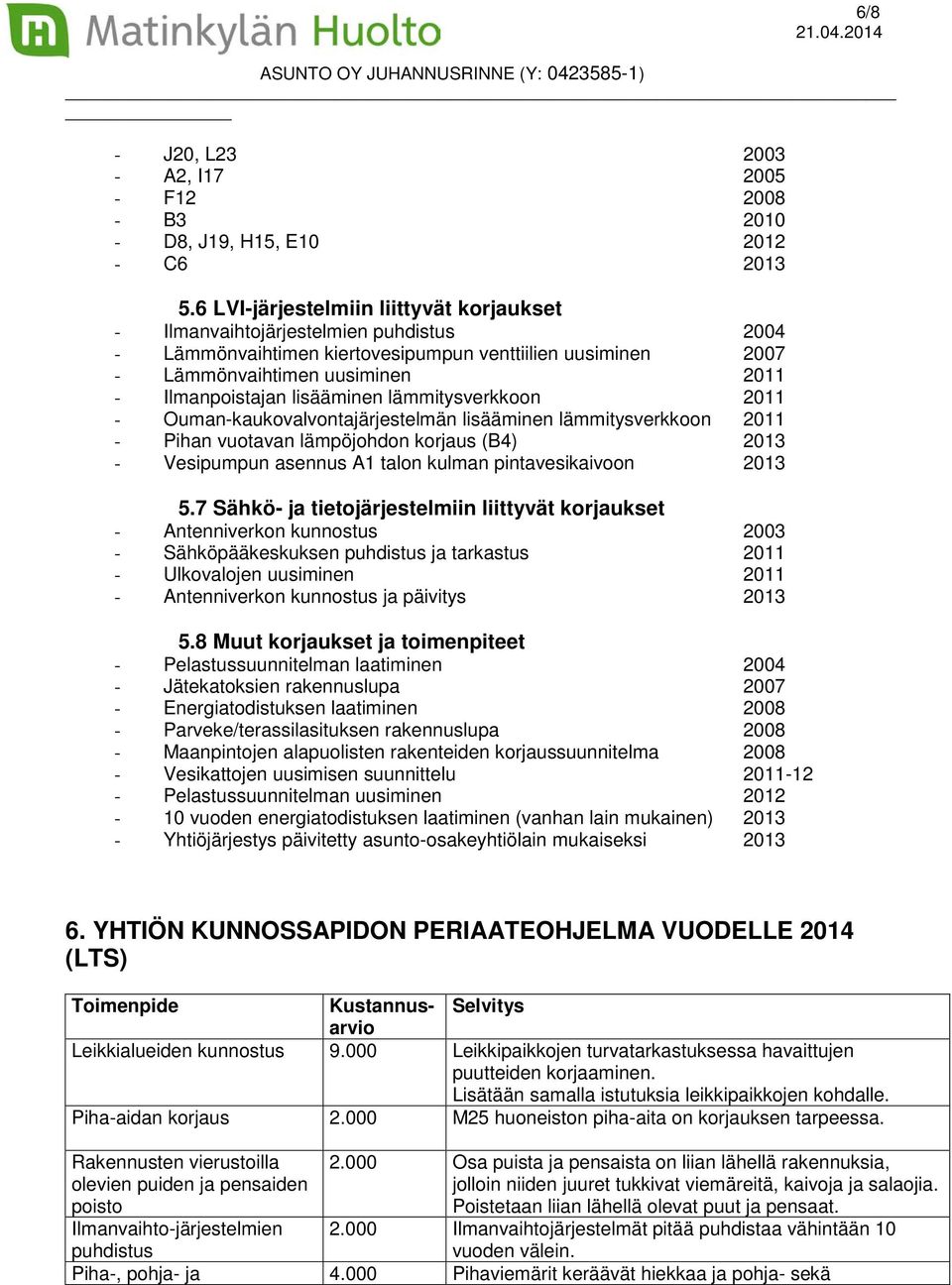 Matinkylän Huolto

6/8
21.04.2014

ASUNTO OY JUHANNUSRINNE (Y: 0423585-1)

- J20, L23 2003
- A2, I17 2005
- F12 2008
- B3 2010
- D8, J19, H15, E10 2012
- C6 2013

5.6 LVI-järjestelmiin liittyvät korjaukset
- Ilmanvaihtojärjestelmien puhdistus 2004
- Lämmönvaihtimen kiertovesipumpun venttiilien uusiminen 2007
- Lämmönvaihtimen uusiminen 2011
- Ilmanpoistajan lisääminen lämmitysverkkoon 2011
- Ouman-kaukovalvontajärjestelmän lisääminen lämmitysverkkoon 2011
- Pihan vuotavan lämpöjohdon korjaus (B4) 2013
- Vesipumpun asennus A1 talon kulman pintavesikaivoon 2013

5.7 Sähkö- ja tietojärjestelmiin liittyvät korjaukset
- Antenniverkon kunnostus 2003
- Sähköpääkeskuksen puhdistus ja tarkastus 2011
- Ulkovalojen uusiminen 2011
- Antenniverkon kunnostus ja päivitys 2013

5.8 Muut korjaukset ja toimenpiteet
- Pelastussuunnitelman laatiminen 2004
- Jätekatoksien rakennuslupa 2007
- Energiatodistuksen laatiminen 2008
- Parveke/terassilasituksen rakennuslupa 2008
- Maanpintojen alapuolisten rakenteiden korjaussuunnitelma 2008
- Vesikattojen uusimisen suunnittelu 2011-12
- Pelastussuunnitelman uusiminen 2012
- 10 vuoden energiatodistuksen laatiminen (vanhan lain mukainen) 2013
- Yhtiöjärjestys päivitetty asunto-osakeyhtiölain mukaiseksi 2013

6. YHTIÖN KUNNOSSAPIDON PERIAATEOHJELMA VUODELLE 2014 (LTS)

| Toimenpide | Kustannus-arvio | Selvitys |
|---|---|---|
| Leikkialueiden kunnostus | 9.000 | Leikkipaikkojen turvatarkastuksessa havaittujen puutteiden korjaaminen. Lisätään samalla istutuksia leikkipaikkojen kohdalle. |
| Piha-aidan korjaus | 2.000 | M25 huoneiston piha-aita on korjauksen tarpeessa. |
| Rakennusten vierustoilla olevien puiden ja pensaiden poisto | 2.000 | Osa puista ja pensaista on liian lähellä rakennuksia, jolloin niiden juuret tukkivat viemäreitä, kaivoja ja salaojia. Poistetaan liian lähellä olevat puut ja pensaat. |
| Ilmanvaihto-järjestelmien puhdistus | 2.000 | Ilmanvaihtojärjestelmät pitää puhdistaa vähintään 10 vuoden välein. |
| Piha-, pohja- ja | 4.000 | Pihaviemärit keräävät hiekkaa ja pohja- sekä |